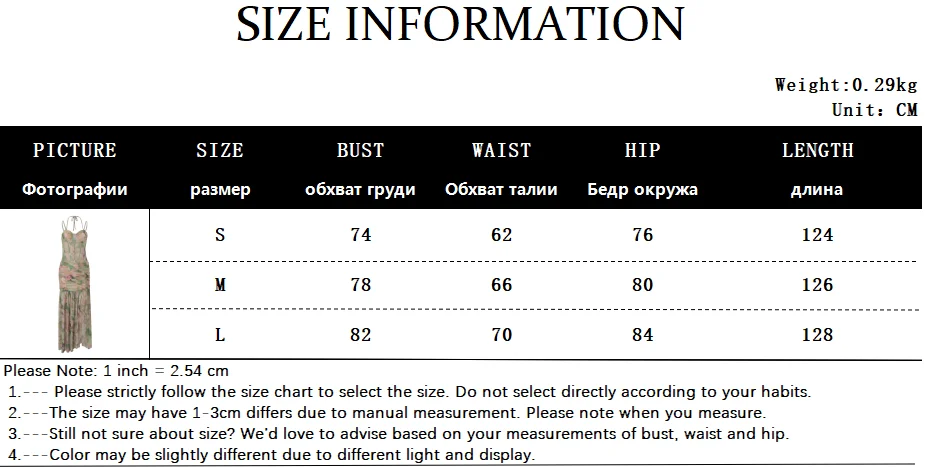 SIZE INFORMATION

Weight:0.29kg
Unit: CM

| PICTURE Фотографии | SIZE размер | BUST обхват груди | WAIST Обхват талии | HIP Бедр окружа | LENGTH длина |
|---|---|---|---|---|---|
| | S | 74 | 62 | 76 | 124 |
| | M | 78 | 66 | 80 | 126 |
| | L | 82 | 70 | 84 | 128 |

Please Note: 1 inch = 2.54 cm
1.--- Please strictly follow the size chart to select the size. Do not select directly according to your habits.
2.---The size may have 1-3cm differs due to manual measurement. Please note when you measure.
3.---Still not sure about size? We'd love to advise based on your measurements of bust, waist and hip.
4.---Color may be slightly different due to different light and display.